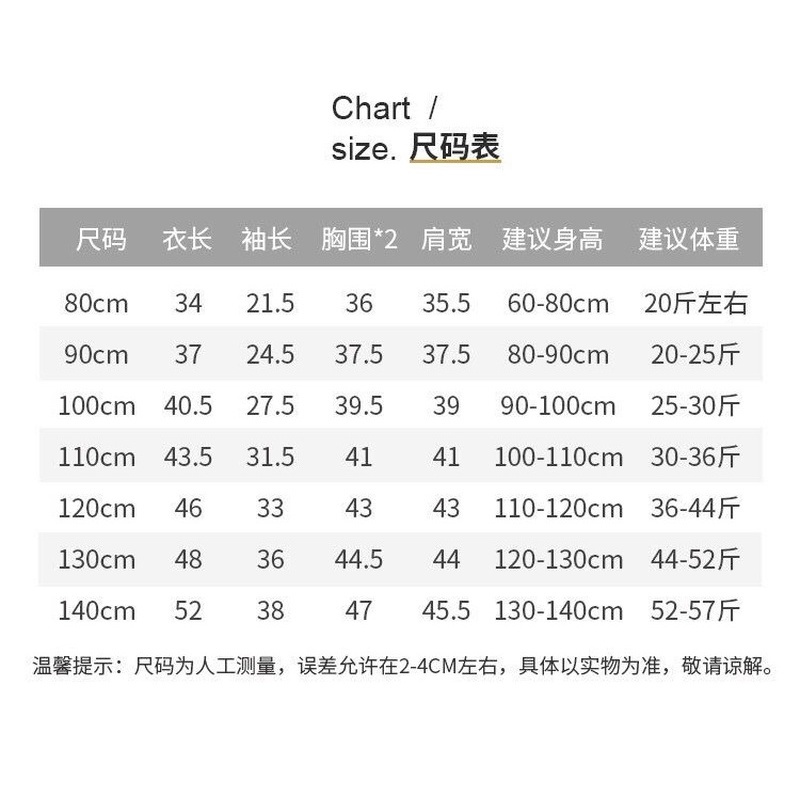 Chart /
size. 尺码表

| 尺码 | 衣长 | 袖长 | 胸围*2 | 肩宽 | 建议身高 | 建议体重 |
|---|---|---|---|---|---|---|
| 80cm | 34 | 21.5 | 36 | 35.5 | 60-80cm | 20斤左右 |
| 90cm | 37 | 24.5 | 37.5 | 37.5 | 80-90cm | 20-25斤 |
| 100cm | 40.5 | 27.5 | 39.5 | 39 | 90-100cm | 25-30斤 |
| 110cm | 43.5 | 31.5 | 41 | 41 | 100-110cm | 30-36斤 |
| 120cm | 46 | 33 | 43 | 43 | 110-120cm | 36-44斤 |
| 130cm | 48 | 36 | 44.5 | 44 | 120-130cm | 44-52斤 |
| 140cm | 52 | 38 | 47 | 45.5 | 130-140cm | 52-57斤 |

温馨提示：尺码为人工测量，误差允许在2-4CM左右，具体以实物为准，敬请谅解。